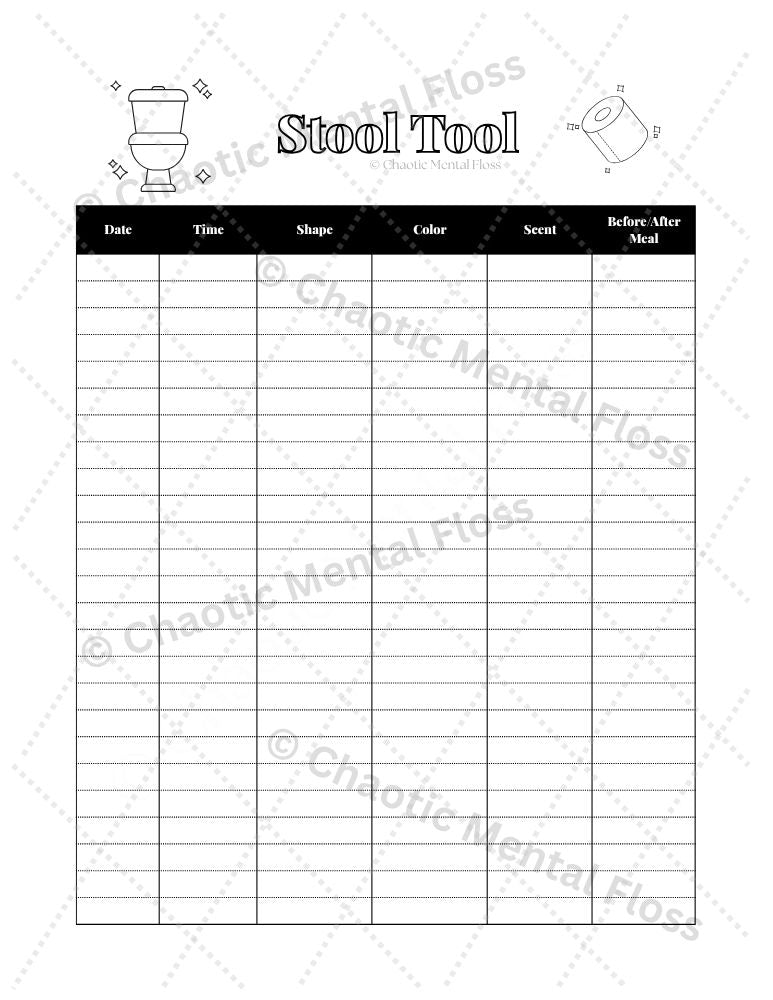 Stool Tool
© Chaotic Mental Floss

| Date | Time | Shape | Color | Scent | Before/After Meal |
|---|---|---|---|---|---|
| | | | | | |
| | | | | | |
| | | | | | |
| | | | | | |
| | | | | | |
| | | | | | |
| | | | | | |
| | | | | | |
| | | | | | |
| | | | | | |
| | | | | | |
| | | | | | |
| | | | | | |
| | | | | | |
| | | | | | |
| | | | | | |
| | | | | | |
| | | | | | |
| | | | | | |
| | | | | | |
| | | | | | |
| | | | | | |
| | | | | | |
| | | | | | |
| | | | | | |

© Chaotic Mental Floss